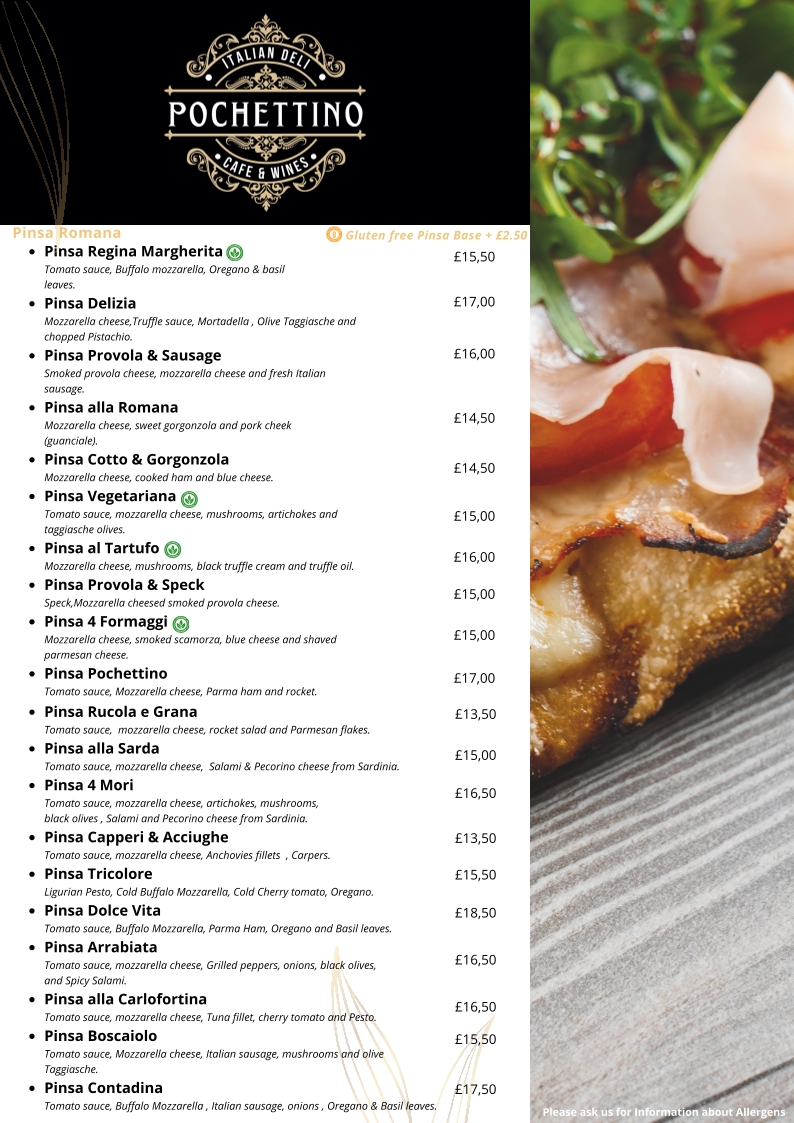 ITALIAN DELI
POCHETTINO
CAFE & WINES

Pinsa Romana
Gluten free Pinsa Base + £2.50

- Pinsa Regina Margherita £15,50
Tomato sauce, Buffalo mozzarella, Oregano & basil leaves.
- Pinsa Delizia £17,00
Mozzarella cheese,Truffle sauce, Mortadella , Olive Taggiasche and chopped Pistachio.
- Pinsa Provola & Sausage £16,00
Smoked provola cheese, mozzarella cheese and fresh Italian sausage.
- Pinsa alla Romana £14,50
Mozzarella cheese, sweet gorgonzola and pork cheek (guanciale).
- Pinsa Cotto & Gorgonzola £14,50
Mozzarella cheese, cooked ham and blue cheese.
- Pinsa Vegetariana £15,00
Tomato sauce, mozzarella cheese, mushrooms, artichokes and taggiasche olives.
- Pinsa al Tartufo £16,00
Mozzarella cheese, mushrooms, black truffle cream and truffle oil.
- Pinsa Provola & Speck £15,00
Speck,Mozzarella cheesed smoked provola cheese.
- Pinsa 4 Formaggi £15,00
Mozzarella cheese, smoked scamorza, blue cheese and shaved parmesan cheese.
- Pinsa Pochettino £17,00
Tomato sauce, Mozzarella cheese, Parma ham and rocket.
- Pinsa Rucola e Grana £13,50
Tomato sauce, mozzarella cheese, rocket salad and Parmesan flakes.
- Pinsa alla Sarda £15,00
Tomato sauce, mozzarella cheese, Salami & Pecorino cheese from Sardinia.
- Pinsa 4 Mori £16,50
Tomato sauce, mozzarella cheese, artichokes, mushrooms, black olives , Salami and Pecorino cheese from Sardinia.
- Pinsa Capperi & Acciughe £13,50
Tomato sauce, mozzarella cheese, Anchovies fillets , Carpers.
- Pinsa Tricolore £15,50
Ligurian Pesto, Cold Buffalo Mozzarella, Cold Cherry tomato, Oregano.
- Pinsa Dolce Vita £18,50
Tomato sauce, Buffalo Mozzarella, Parma Ham, Oregano and Basil leaves.
- Pinsa Arrabiata £16,50
Tomato sauce, mozzarella cheese, Grilled peppers, onions, black olives, and Spicy Salami.
- Pinsa alla Carlofortina £16,50
Tomato sauce, mozzarella cheese, Tuna fillet, cherry tomato and Pesto.
- Pinsa Boscaiolo £15,50
Tomato sauce, Mozzarella cheese, Italian sausage, mushrooms and olive Taggiasche.
- Pinsa Contadina £17,50
Tomato sauce, Buffalo Mozzarella , Italian sausage, onions , Oregano & Basil leaves.

Please ask us for Information about Allergens